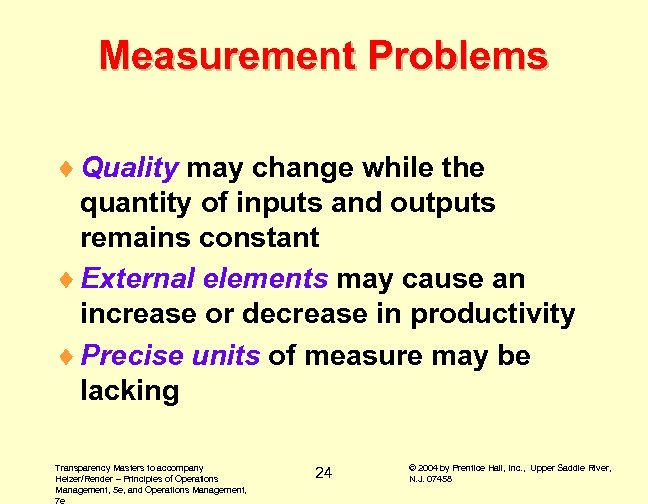 Measurement Problems

♦ Quality may change while the quantity of inputs and outputs remains constant

♦ External elements may cause an increase or decrease in productivity

♦ Precise units of measure may be lacking

Transparency Masters to accompany Heizer/Render – Principles of Operations Management, 5e, and Operations Management, 7e

24

© 2004 by Prentice Hall, Inc., Upper Saddle River, N.J. 07458